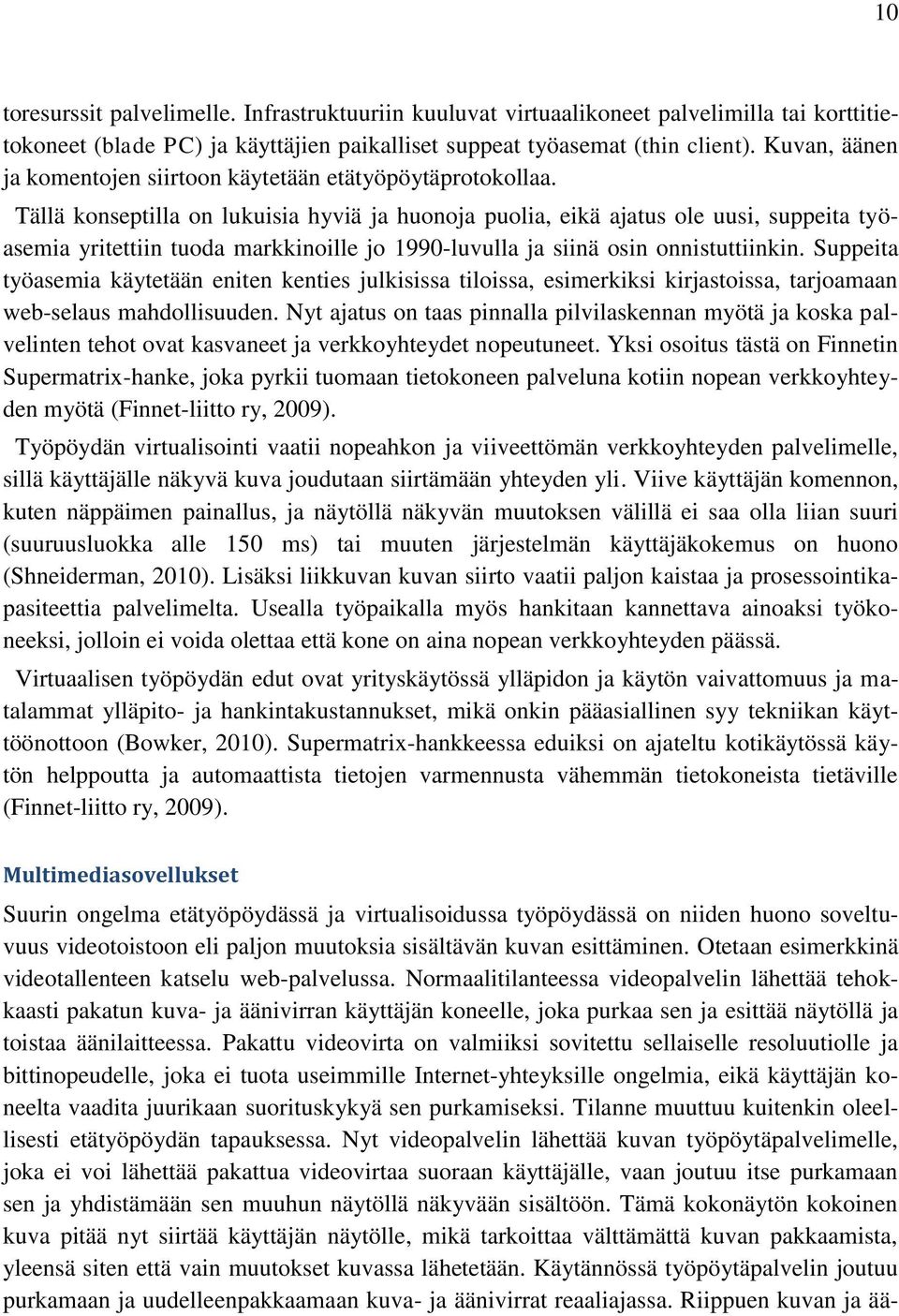 10

toresurssit palvelimelle. Infrastruktuuriin kuuluvat virtuaalikoneet palvelimilla tai korttitietokoneet (blade PC) ja käyttäjien paikalliset suppeat työasemat (thin client). Kuvan, äänen ja komentojen siirtoon käytetään etätyöpöytäprotokollaa.

Tällä konseptilla on lukuisia hyviä ja huonoja puolia, eikä ajatus ole uusi, suppeita työasemia yritettiin tuoda markkinoille jo 1990-luvulla ja siinä osin onnistuttiinkin. Suppeita työasemia käytetään eniten kenties julkisissa tiloissa, esimerkiksi kirjastoissa, tarjoamaan web-selaus mahdollisuuden. Nyt ajatus on taas pinnalla pilvilaskennan myötä ja koska palvelinten tehot ovat kasvaneet ja verkkoyhteydet nopeutuneet. Yksi osoitus tästä on Finnetin Supermatrix-hanke, joka pyrkii tuomaan tietokoneen palveluna kotiin nopean verkkoyhteyden myötä (Finnet-liitto ry, 2009).

Työpöydän virtualisointi vaatii nopeahkon ja viiveettömän verkkoyhteyden palvelimelle, sillä käyttäjälle näkyvä kuva joudutaan siirtämään yhteyden yli. Viive käyttäjän komennon, kuten näppäimen painallus, ja näytöllä näkyvän muutoksen välillä ei saa olla liian suuri (suuruusluokka alle 150 ms) tai muuten järjestelmän käyttäjäkokemus on huono (Shneiderman, 2010). Lisäksi liikkuvan kuvan siirto vaatii paljon kaistaa ja prosessointikapasiteettia palvelimelta. Usealla työpaikalla myös hankitaan kannettava ainoaksi työkoneeksi, jolloin ei voida olettaa että kone on aina nopean verkkoyhteyden päässä.

Virtuaalisen työpöydän edut ovat yrityskäytössä ylläpidon ja käytön vaivattomuus ja matalammat ylläpito- ja hankintakustannukset, mikä onkin pääasiallinen syy tekniikan käyttöönottoon (Bowker, 2010). Supermatrix-hankkeessa eduiksi on ajateltu kotikäytössä käytön helppoutta ja automaattista tietojen varmennusta vähemmän tietokoneista tietäville (Finnet-liitto ry, 2009).

Multimediasovellukset

Suurin ongelma etätyöpöydässä ja virtualisoidussa työpöydässä on niiden huono soveltuvuus videotoistoon eli paljon muutoksia sisältävän kuvan esittäminen. Otetaan esimerkkinä videotallenteen katselu web-palvelussa. Normaalitilanteessa videopalvelin lähettää tehokkaasti pakatun kuva- ja äänivirran käyttäjän koneelle, joka purkaa sen ja esittää näytöllä ja toistaa äänilaitteessa. Pakattu videovirta on valmiiksi sovitettu sellaiselle resoluutiolle ja bittinopeudelle, joka ei tuota useimmille Internet-yhteyksille ongelmia, eikä käyttäjän koneelta vaadita juurikaan suorituskykyä sen purkamiseksi. Tilanne muuttuu kuitenkin oleellisesti etätyöpöydän tapauksessa. Nyt videopalvelin lähettää kuvan työpöytäpalvelimelle, joka ei voi lähettää pakattua videovirtaa suoraan käyttäjälle, vaan joutuu itse purkamaan sen ja yhdistämään sen muuhun näytöllä näkyvään sisältöön. Tämä kokonäytön kokoinen kuva pitää nyt siirtää käyttäjän näytölle, mikä tarkoittaa välttämättä kuvan pakkaamista, yleensä siten että vain muutokset kuvassa lähetetään. Käytännössä työpöytäpalvelin joutuu purkamaan ja uudelleenpakkaamaan kuva- ja äänivirrat reaaliajassa. Riippuen kuvan ja ää-